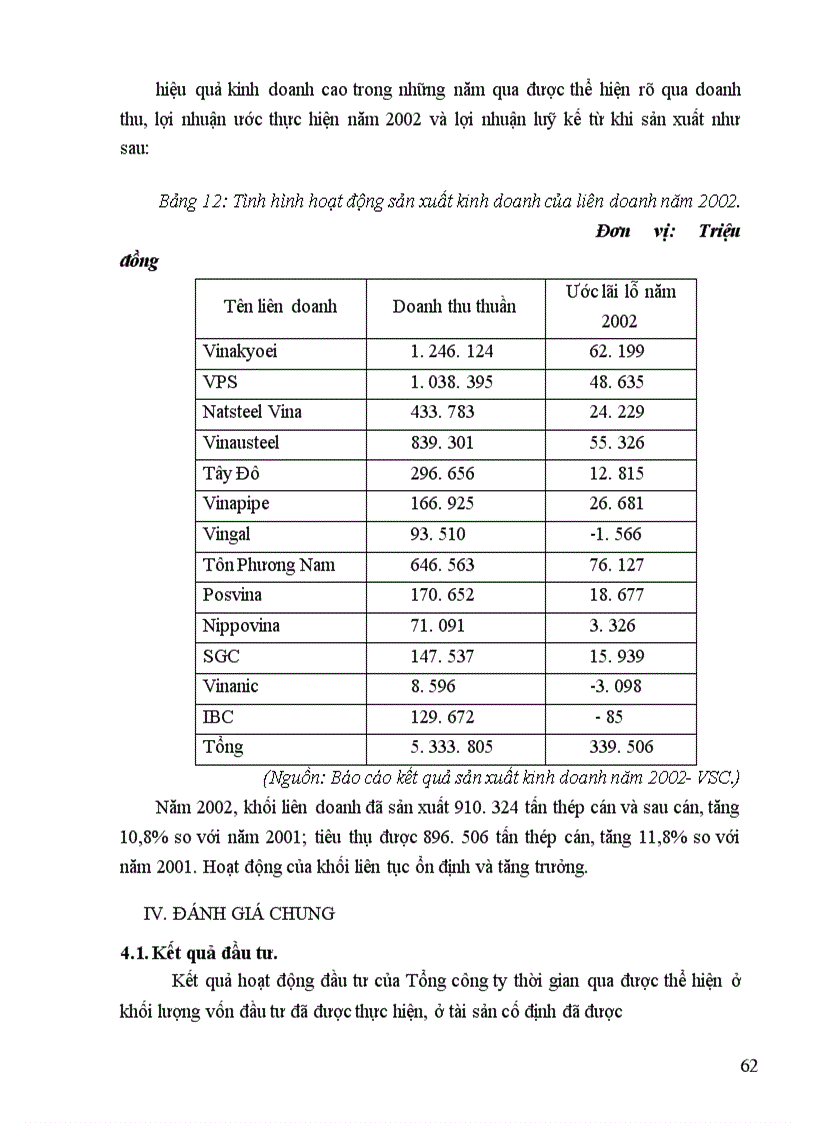 hiệu quả kinh doanh cao trong những năm qua được thể hiện rõ qua doanh thu, lợi nhuận ước thực hiện năm 2002 và lợi nhuận luỹ kế từ khi sản xuất như sau:

Bảng 12: Tình hình hoạt động sản xuất kinh doanh của liên doanh năm 2002.

Đơn vị: Triệu đồng

| Tên liên doanh | Doanh thu thuần | Ước lãi lỗ năm 2002 |
|---|---|---|
| Vinakyoei | 1. 246. 124 | 62. 199 |
| VPS | 1. 038. 395 | 48. 635 |
| Natsteel Vina | 433. 783 | 24. 229 |
| Vinausteel | 839. 301 | 55. 326 |
| Tây Đô | 296. 656 | 12. 815 |
| Vinapipe | 166. 925 | 26. 681 |
| Vingal | 93. 510 | -1. 566 |
| Tôn Phương Nam | 646. 563 | 76. 127 |
| Posvina | 170. 652 | 18. 677 |
| Nippovina | 71. 091 | 3. 326 |
| SGC | 147. 537 | 15. 939 |
| Vinanic | 8. 596 | -3. 098 |
| IBC | 129. 672 | - 85 |
| Tổng | 5. 333. 805 | 339. 506 |

(Nguồn: Báo cáo kết quả sản xuất kinh doanh năm 2002- VSC.)

Năm 2002, khối liên doanh đã sản xuất 910. 324 tấn thép cán và sau cán, tăng 10,8% so với năm 2001; tiêu thụ được 896. 506 tấn thép cán, tăng 11,8% so với năm 2001. Hoạt động của khối liên tục ổn định và tăng trưởng.

IV. ĐÁNH GIÁ CHUNG

4.1. Kết quả đầu tư.

Kết quả hoạt động đầu tư của Tổng công ty thời gian qua được thể hiện ở khối lượng vốn đầu tư đã được thực hiện, ở tài sản cố định đã được

62